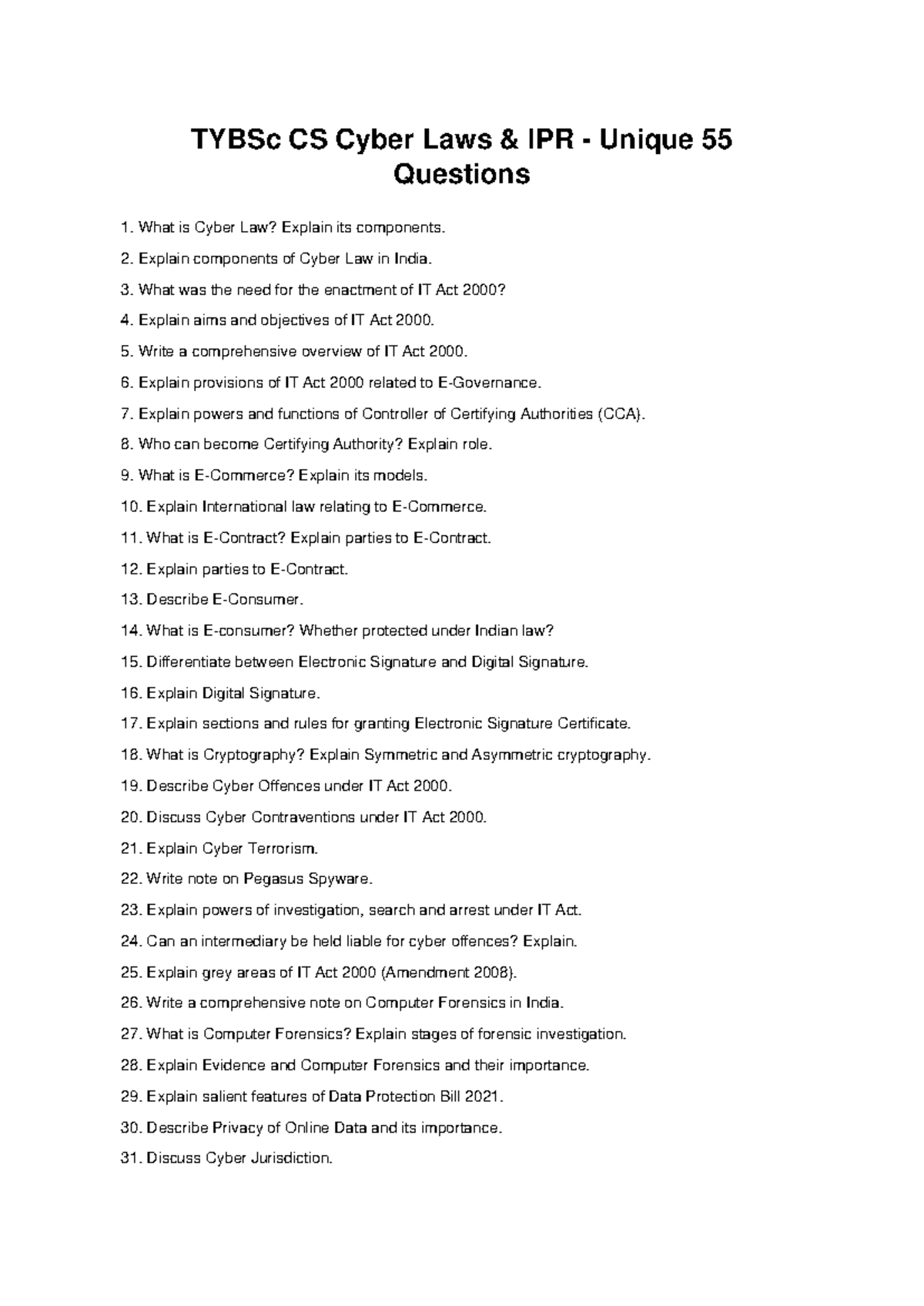 TYBSc CS Cyber Laws & IPR - Unique 55 Questions

1. What is Cyber Law? Explain its components.

2. Explain components of Cyber Law in India.

3. What was the need for the enactment of IT Act 2000?

4. Explain aims and objectives of IT Act 2000.

5. Write a comprehensive overview of IT Act 2000.

6. Explain provisions of IT Act 2000 related to E-Governance.

7. Explain powers and functions of Controller of Certifying Authorities (CCA).

8. Who can become Certifying Authority? Explain role.

9. What is E-Commerce? Explain its models.

10. Explain International law relating to E-Commerce.

11. What is E-Contract? Explain parties to E-Contract.

12. Explain parties to E-Contract.

13. Describe E-Consumer.

14. What is E-consumer? Whether protected under Indian law?

15. Differentiate between Electronic Signature and Digital Signature.

16. Explain Digital Signature.

17. Explain sections and rules for granting Electronic Signature Certificate.

18. What is Cryptography? Explain Symmetric and Asymmetric cryptography.

19. Describe Cyber Offences under IT Act 2000.

20. Discuss Cyber Contraventions under IT Act 2000.

21. Explain Cyber Terrorism.

22. Write note on Pegasus Spyware.

23. Explain powers of investigation, search and arrest under IT Act.

24. Can an intermediary be held liable for cyber offences? Explain.

25. Explain grey areas of IT Act 2000 (Amendment 2008).

26. Write a comprehensive note on Computer Forensics in India.

27. What is Computer Forensics? Explain stages of forensic investigation.

28. Explain Evidence and Computer Forensics and their importance.

29. Explain salient features of Data Protection Bill 2021.

30. Describe Privacy of Online Data and its importance.

31. Discuss Cyber Jurisdiction.